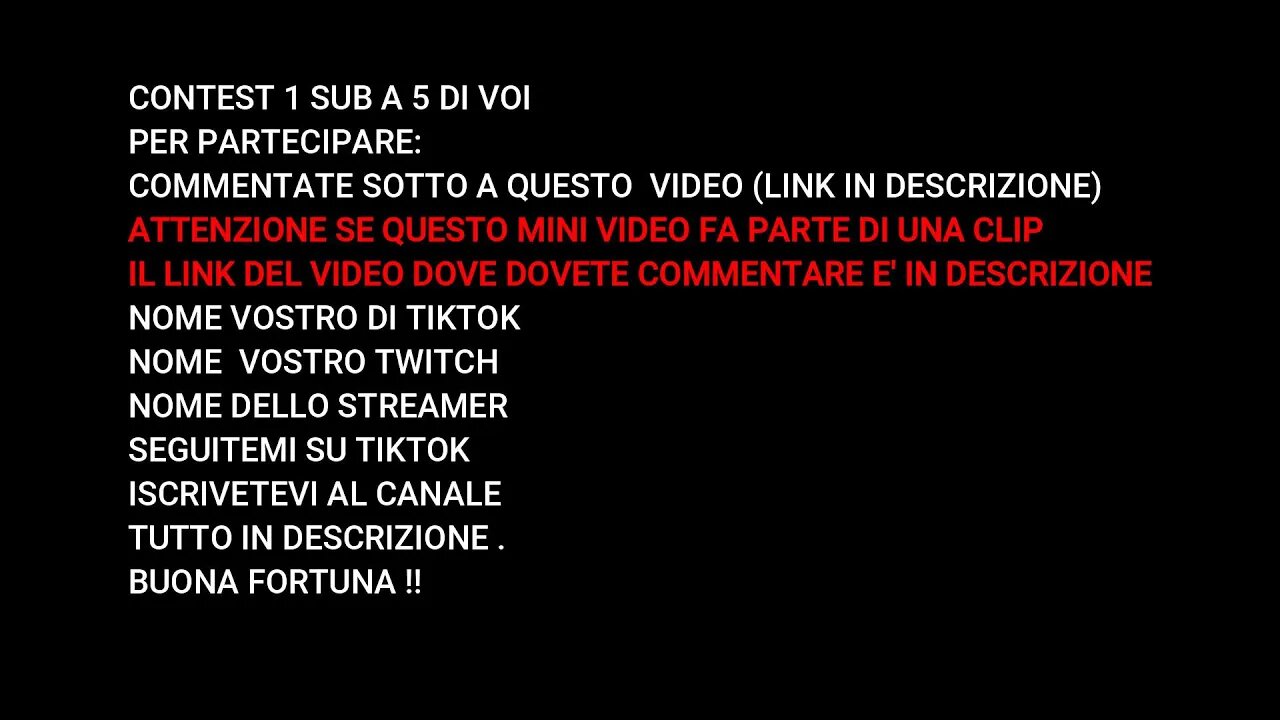 CONTEST 1 SUB A 5 DI VOI
PER PARTECIPARE:
COMMENTATE SOTTO A QUESTO VIDEO (LINK IN DESCRIZIONE)
ATTENZIONE SE QUESTO MINI VIDEO FA PARTE DI UNA CLIP
IL LINK DEL VIDEO DOVE DOVETE COMMENTARE E' IN DESCRIZIONE
NOME VOSTRO DI TIKTOK
NOME VOSTRO TWITCH
NOME DELLO STREAMER
SEGUITEMI SU TIKTOK
ISCRIVETEVI AL CANALE
TUTTO IN DESCRIZIONE .
BUONA FORTUNA !!